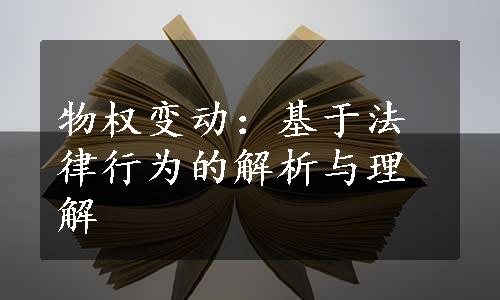 物权变动：基于法律行为的解析与理解